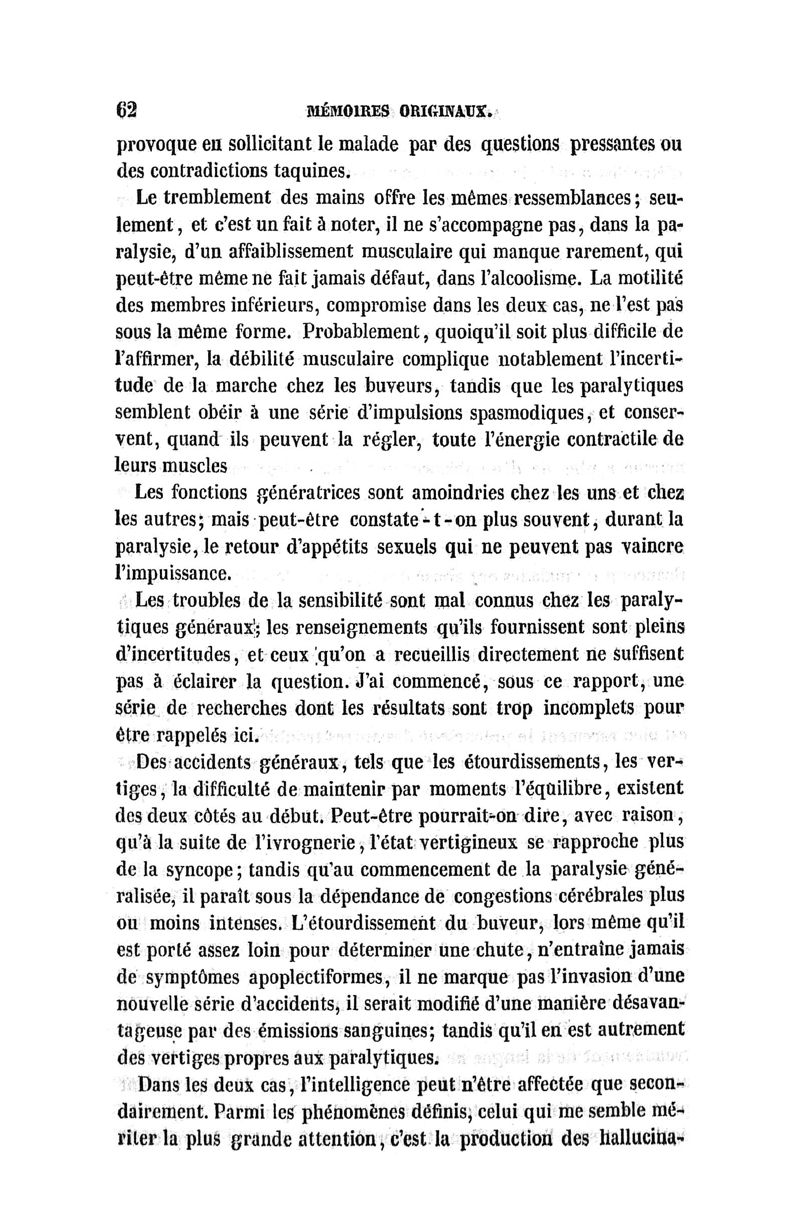 62 MÉMOIRES ORIGINAUX.

provoque en sollicitant le malade par des questions pressantes ou des contradictions taquines.

Le tremblement des mains offre les mêmes ressemblances; seulement, et c'est un fait à noter, il ne s'accompagne pas, dans la paralysie, d'un affaiblissement musculaire qui manque rarement, qui peut-être même ne fait jamais défaut, dans l'alcoolisme. La motilité des membres inférieurs, compromise dans les deux cas, ne l'est pas sous la même forme. Probablement, quoiqu'il soit plus difficile de l'affirmer, la débilité musculaire complique notablement l'incertitude de la marche chez les buveurs, tandis que les paralytiques semblent obéir à une série d'impulsions spasmodiques, et conservent, quand ils peuvent la régler, toute l'énergie contractile de leurs muscles

Les fonctions génératrices sont amoindries chez les uns et chez les autres; mais peut-être constate-t-on plus souvent, durant la paralysie, le retour d'appétits sexuels qui ne peuvent pas vaincre l'impuissance.

Les troubles de la sensibilité sont mal connus chez les paralytiques généraux; les renseignements qu'ils fournissent sont pleins d'incertitudes, et ceux qu'on a recueillis directement ne suffisent pas à éclairer la question. J'ai commencé, sous ce rapport, une série de recherches dont les résultats sont trop incomplets pour être rappelés ici.

Des accidents généraux, tels que les étourdissements, les vertiges, la difficulté de maintenir par moments l'équilibre, existent des deux côtés au début. Peut-être pourrait-on dire, avec raison, qu'à la suite de l'ivrognerie, l'état vertigineux se rapproche plus de la syncope; tandis qu'au commencement de la paralysie généralisée, il paraît sous la dépendance de congestions cérébrales plus ou moins intenses. L'étourdissement du buveur, lors même qu'il est porté assez loin pour déterminer une chute, n'entraîne jamais de symptômes apoplectiformes, il ne marque pas l'invasion d'une nouvelle série d'accidents, il serait modifié d'une manière désavantageuse par des émissions sanguines; tandis qu'il en est autrement des vertiges propres aux paralytiques.

Dans les deux cas, l'intelligence peut n'être affectée que secondairement. Parmi les phénomènes définis, celui qui me semble mériter la plus grande attention, c'est la production des hallucina-